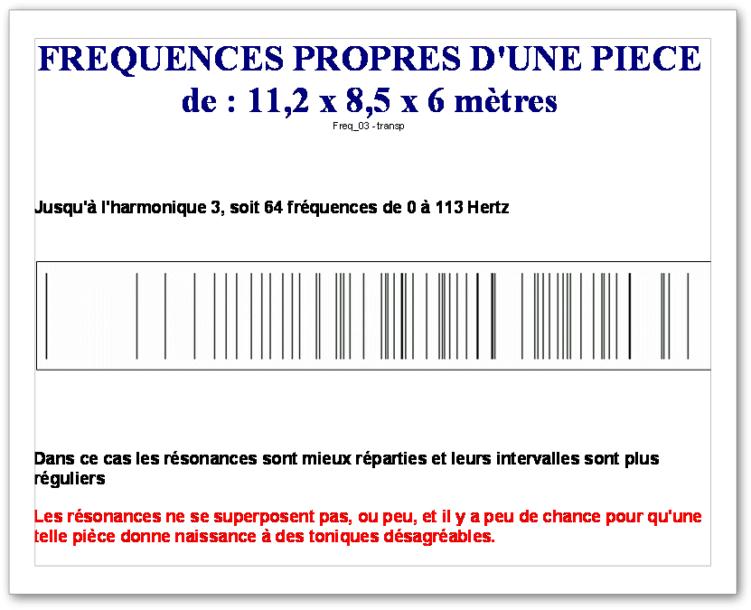 FREQUENCES PROPRES D'UNE PIECE
de : 11,2 x 8,5 x 6 mètres

Freq_03 - transp

Jusqu'à l'harmonique 3, soit 64 fréquences de 0 à 113 Hertz

Dans ce cas les résonances sont mieux réparties et leurs intervalles sont plus réguliers

Les résonances ne se superposent pas, ou peu, et il y a peu de chance pour qu'une telle pièce donne naissance à des toniques désagréables.